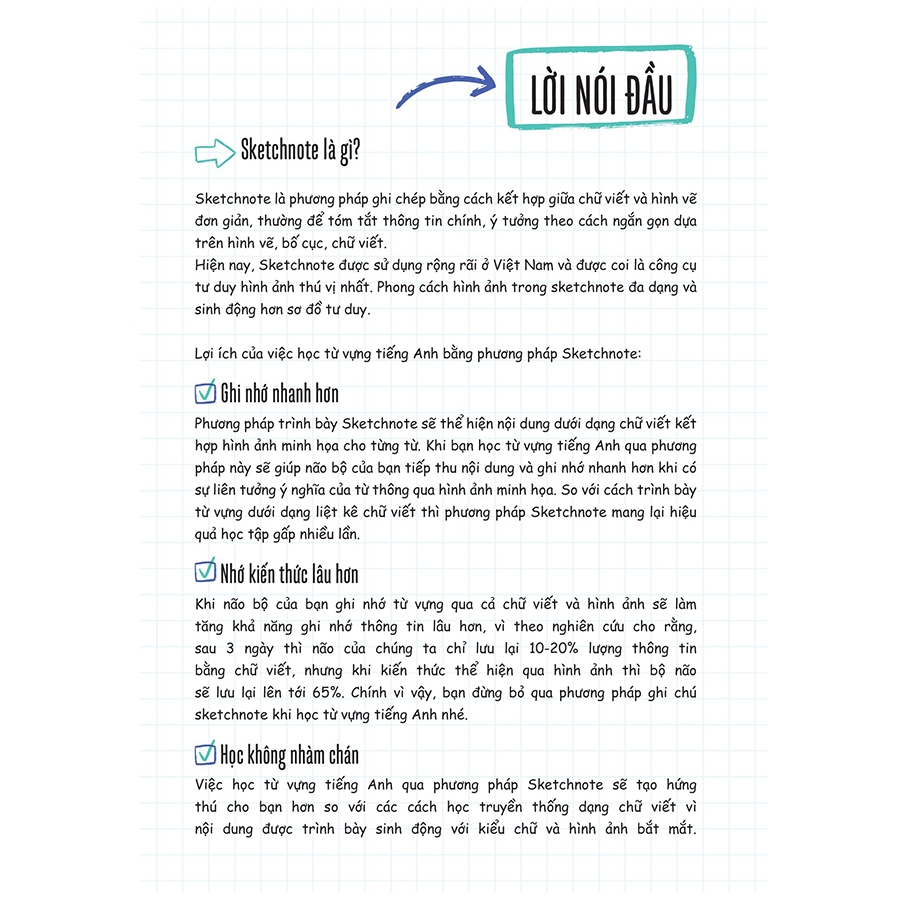 LỜI NÓI ĐẦU

Sketchnote là gì?

Sketchnote là phương pháp ghi chép bằng cách kết hợp giữa chữ viết và hình vẽ đơn giản, thường để tóm tắt thông tin chính, ý tưởng theo cách ngắn gọn dựa trên hình vẽ, bố cục, chữ viết.
Hiện nay, Sketchnote được sử dụng rộng rãi ở Việt Nam và được coi là công cụ tư duy hình ảnh thú vị nhất. Phong cách hình ảnh trong sketchnote đa dạng và sinh động hơn sơ đồ tư duy.

Lợi ích của việc học từ vựng tiếng Anh bằng phương pháp Sketchnote:

Ghi nhớ nhanh hơn

Phương pháp trình bày Sketchnote sẽ thể hiện nội dung dưới dạng chữ viết kết hợp hình ảnh minh họa cho từng từ. Khi bạn học từ vựng tiếng Anh qua phương pháp này sẽ giúp não bộ của bạn tiếp thu nội dung và ghi nhớ nhanh hơn khi có sự liên tưởng ý nghĩa của từ thông qua hình ảnh minh họa. So với cách trình bày từ vựng dưới dạng liệt kê chữ viết thì phương pháp Sketchnote mang lại hiệu quả học tập gấp nhiều lần.

Nhớ kiến thức lâu hơn

Khi não bộ của bạn ghi nhớ từ vựng qua cả chữ viết và hình ảnh sẽ làm tăng khả năng ghi nhớ thông tin lâu hơn, vì theo nghiên cứu cho rằng, sau 3 ngày thì não của chúng ta chỉ lưu lại 10-20% lượng thông tin bằng chữ viết, nhưng khi kiến thức thể hiện qua hình ảnh thì bộ não sẽ lưu lại lên tới 65%. Chính vì vậy, bạn đừng bỏ qua phương pháp ghi chú sketchnote khi học từ vựng tiếng Anh nhé.

Học không nhàm chán

Việc học từ vựng tiếng Anh qua phương pháp Sketchnote sẽ tạo hứng thú cho bạn hơn so với các cách học truyền thống dạng chữ viết vì nội dung được trình bày sinh động với kiểu chữ và hình ảnh bắt mắt.